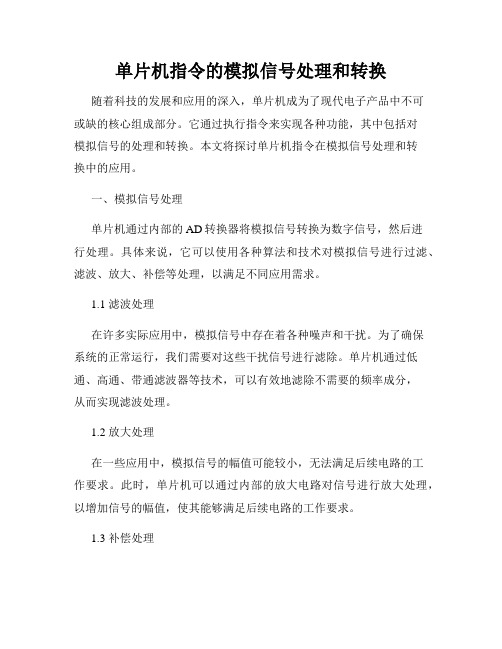 单片机指令的模拟信号处理和转换

随着科技的发展和应用的深入，单片机成为了现代电子产品中不可或缺的核心组成部分。它通过执行指令来实现各种功能，其中包括对模拟信号的处理和转换。本文将探讨单片机指令在模拟信号处理和转换中的应用。

一、模拟信号处理

单片机通过内部的AD转换器将模拟信号转换为数字信号，然后进行处理。具体来说，它可以使用各种算法和技术对模拟信号进行过滤、滤波、放大、补偿等处理，以满足不同应用需求。

1.1 滤波处理

在许多实际应用中，模拟信号中存在着各种噪声和干扰。为了确保系统的正常运行，我们需要对这些干扰信号进行滤除。单片机通过低通、高通、带通滤波器等技术，可以有效地滤除不需要的频率成分，从而实现滤波处理。

1.2 放大处理

在一些应用中，模拟信号的幅值可能较小，无法满足后续电路的工作要求。此时，单片机可以通过内部的放大电路对信号进行放大处理，以增加信号的幅值，使其能够满足后续电路的工作要求。

1.3 补偿处理